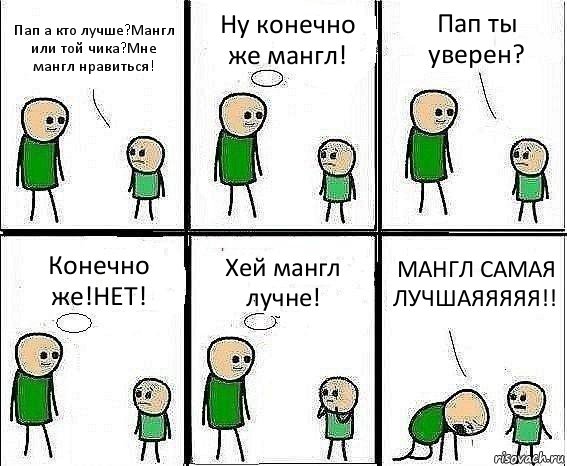 Пап а кто лучше?Мангл или той чика?Мне мангл нравиться!

Ну конечно же мангл!

Пап ты уверен?

Конечно же!НЕТ!

Хей мангл лучне!

МАНГЛ САМАЯ ЛУЧШАЯЯЯЯЯ!!

risovach.ru